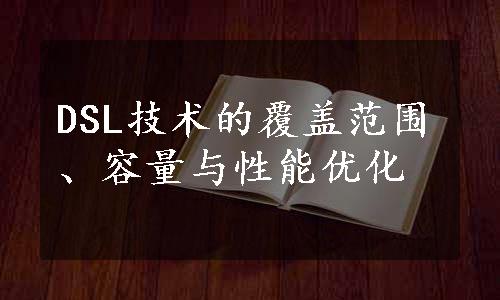 DSL技术的覆盖范围、容量与性能优化